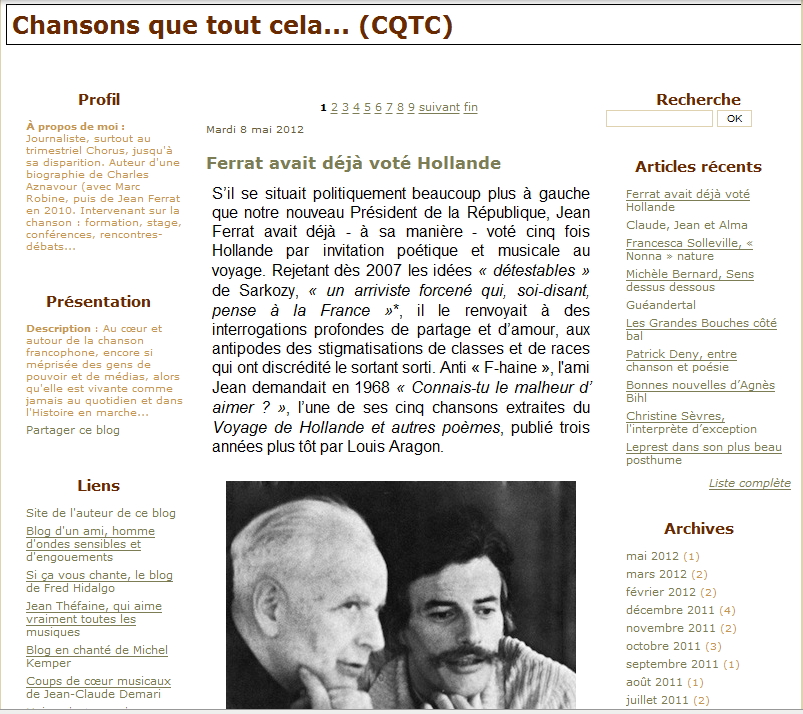 Chansons que tout cela... (CQTC)

Profil

À propos de moi : Journaliste, surtout au trimestriel Chorus, jusqu'à sa disparition. Auteur d'une biographie de Charles Aznavour (avec Marc Robine, puis de Jean Ferrat en 2010. Intervenant sur la chanson : formation, stage, conférences, rencontres-débats...

Présentation

Description : Au cœur et autour de la chanson francophone, encore si méprisée des gens de pouvoir et de médias, alors qu'elle est vivante comme jamais au quotidien et dans l'Histoire en marche...

Partager ce blog

Liens

Site de l'auteur de ce blog

Blog d'un ami, homme d'ondes sensibles et d'engouements

Si ça vous chante, le blog de Fred Hidalgo

Jean Théfaine, qui aime vraiment toutes les musiques

Blog en chanté de Michel Kemper

Coups de cœur musicaux de Jean-Claude Demari

1 2 3 4 5 6 7 8 9 suivant fin

Mardi 8 mai 2012

Ferrat avait déjà voté Hollande

S'il se situait politiquement beaucoup plus à gauche que notre nouveau Président de la République, Jean Ferrat avait déjà - à sa manière - voté cinq fois Hollande par invitation poétique et musicale au voyage. Rejetant dès 2007 les idées « détestables » de Sarkozy, « un arriviste forcené qui, soi-disant, pense à la France »*, il le renvoyait à des interrogations profondes de partage et d'amour, aux antipodes des stigmatisations de classes et de races qui ont discrédité le sortant sorti. Anti « F-haine », l'ami Jean demandait en 1968 « Connais-tu le malheur d' aimer ? », l'une de ses cinq chansons extraites du Voyage de Hollande et autres poèmes, publié trois années plus tôt par Louis Aragon.

Recherche

OK

Articles récents

Ferrat avait déjà voté Hollande

Claude, Jean et Alma

Francesca Solleville, « Nonna » nature

Michèle Bernard, Sens dessus dessous

Guéandertal

Les Grandes Bouches côté bal

Patrick Deny, entre chanson et poésie

Bonnes nouvelles d'Agnès Bihl

Christine Sèvres, l'interprète d'exception

Leprest dans son plus beau posthume

Liste complète

Archives

mai 2012 (1)
mars 2012 (2)
février 2012 (2)
décembre 2011 (4)
novembre 2011 (2)
octobre 2011 (3)
septembre 2011 (1)
août 2011 (1)
juillet 2011 (2)